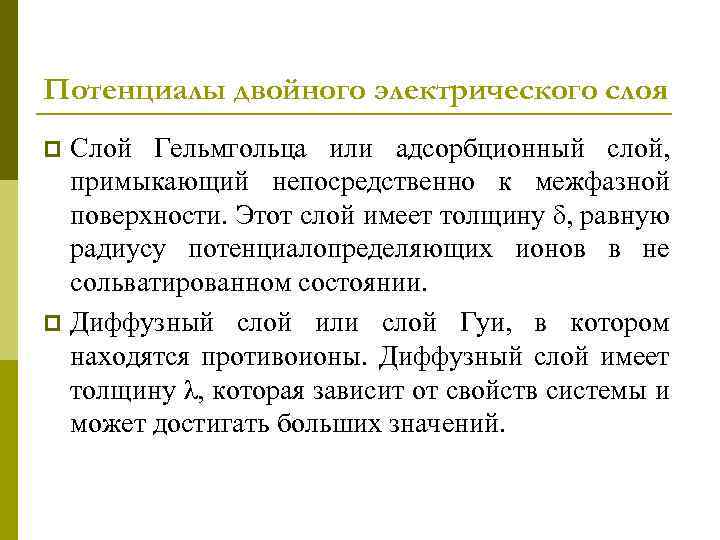 Потенциалы двойного электрического слоя

Слой Гельмгольца или адсорбционный слой, примыкающий непосредственно к межфазной поверхности. Этот слой имеет толщину $\delta$, равную радиусу потенциалопределяющих ионов в не сольватированном состоянии.

Диффузный слой или слой Гуи, в котором находятся противоионы. Диффузный слой имеет толщину $\lambda$, которая зависит от свойств системы и может достигать больших значений.